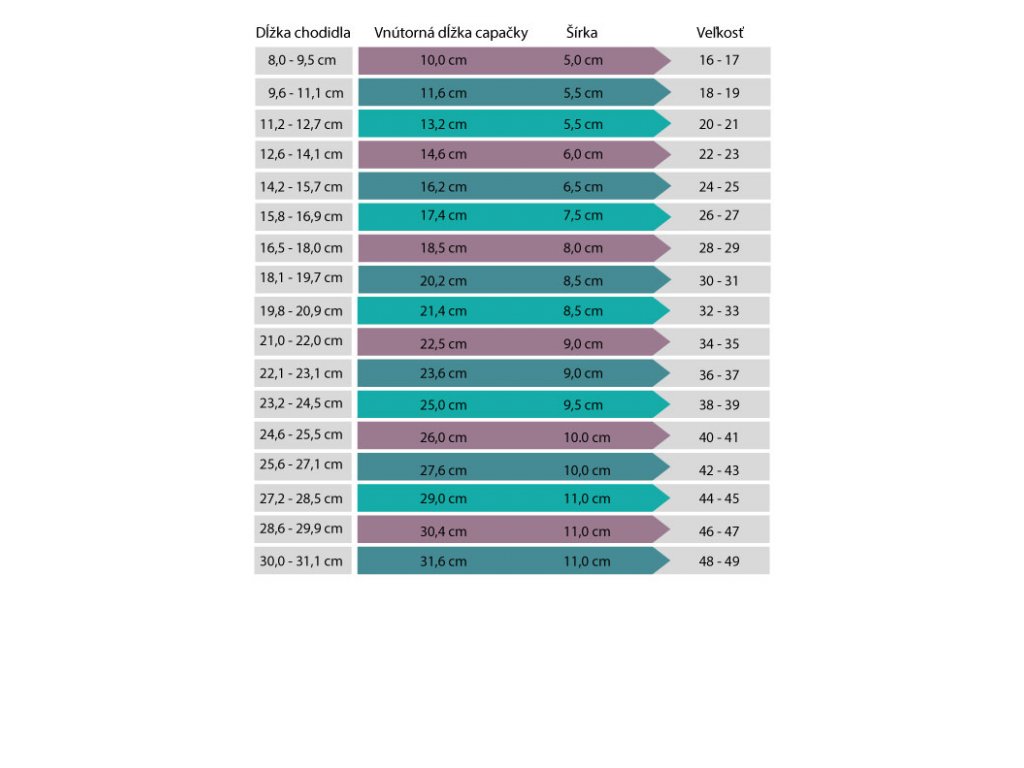 | Dĺžka chodidla | Vnútorná dĺžka capačky | Šírka | Veľkosť |
|---|---|---|---|
| 8,0 - 9,5 cm | 10,0 cm | 5,0 cm | 16 - 17 |
| 9,6 - 11,1 cm | 11,6 cm | 5,5 cm | 18 - 19 |
| 11,2 - 12,7 cm | 13,2 cm | 5,5 cm | 20 - 21 |
| 12,6 - 14,1 cm | 14,6 cm | 6,0 cm | 22 - 23 |
| 14,2 - 15,7 cm | 16,2 cm | 6,5 cm | 24 - 25 |
| 15,8 - 16,9 cm | 17,4 cm | 7,5 cm | 26 - 27 |
| 16,5 - 18,0 cm | 18,5 cm | 8,0 cm | 28 - 29 |
| 18,1 - 19,7 cm | 20,2 cm | 8,5 cm | 30 - 31 |
| 19,8 - 20,9 cm | 21,4 cm | 8,5 cm | 32 - 33 |
| 21,0 - 22,0 cm | 22,5 cm | 9,0 cm | 34 - 35 |
| 22,1 - 23,1 cm | 23,6 cm | 9,0 cm | 36 - 37 |
| 23,2 - 24,5 cm | 25,0 cm | 9,5 cm | 38 - 39 |
| 24,6 - 25,5 cm | 26,0 cm | 10.0 cm | 40 - 41 |
| 25,6 - 27,1 cm | 27,6 cm | 10,0 cm | 42 - 43 |
| 27,2 - 28,5 cm | 29,0 cm | 11,0 cm | 44 - 45 |
| 28,6 - 29,9 cm | 30,4 cm | 11,0 cm | 46 - 47 |
| 30,0 - 31,1 cm | 31,6 cm | 11,0 cm | 48 - 49 |